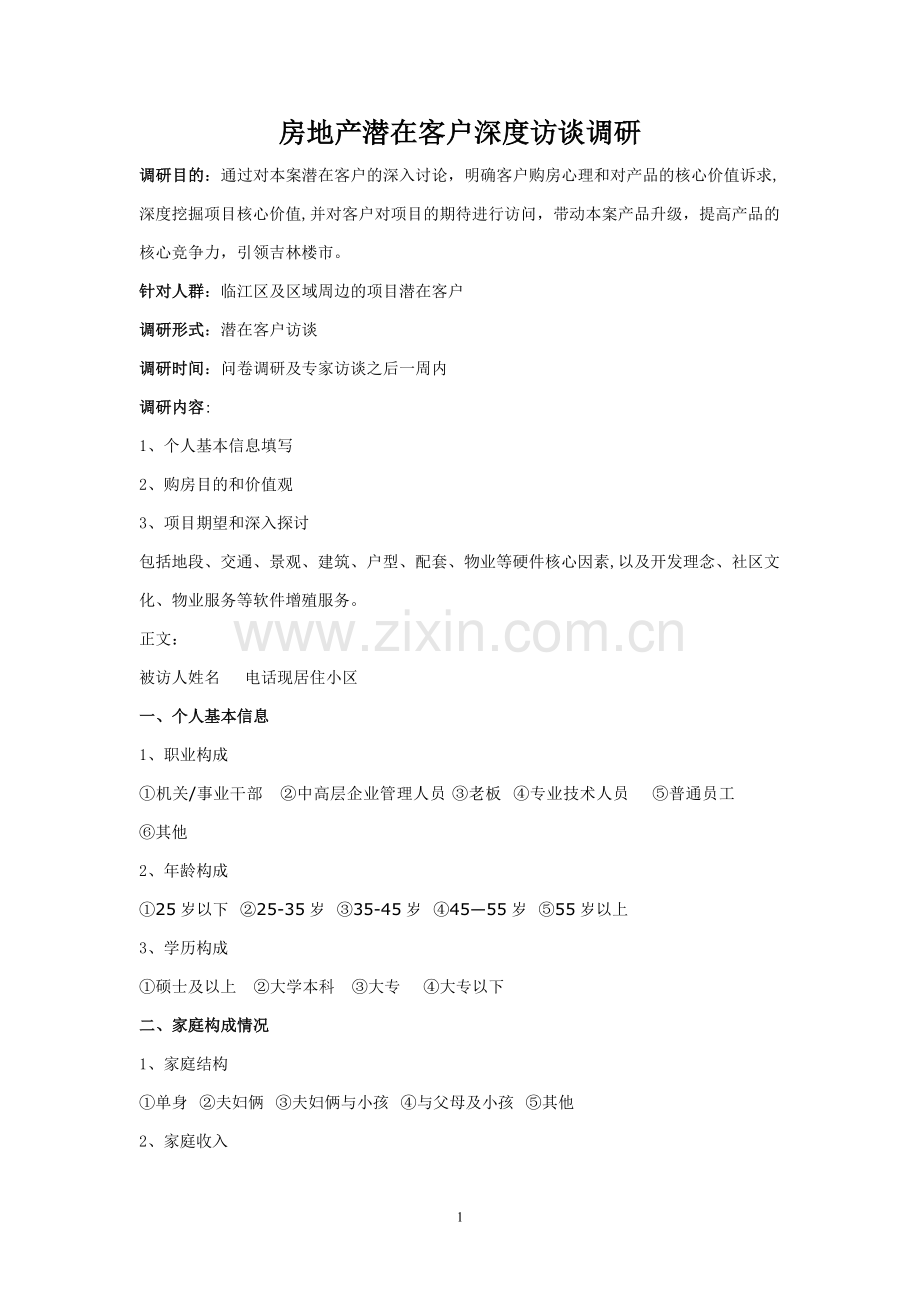 房地产潜在客户深度访谈调研

调研目的：通过对本案潜在客户的深入讨论，明确客户购房心理和对产品的核心价值诉求,深度挖掘项目核心价值,并对客户对项目的期待进行访问，带动本案产品升级，提高产品的核心竞争力，引领吉林楼市。

针对人群：临江区及区域周边的项目潜在客户

调研形式：潜在客户访谈

调研时间：问卷调研及专家访谈之后一周内

调研内容:

1、个人基本信息填写

2、购房目的和价值观

3、项目期望和深入探讨

包括地段、交通、景观、建筑、户型、配套、物业等硬件核心因素,以及开发理念、社区文化、物业服务等软件增殖服务。

正文：

www.zixin.com.cn

被访人姓名　电话现居住小区

一、个人基本信息

1、职业构成

①机关/事业干部　②中高层企业管理人员 ③老板 ④专业技术人员　⑤普通员工 ⑥其他

2、年龄构成

①25 岁以下 ②25-35 岁 ③35-45 岁 ④45—55 岁 ⑤55 岁以上

3、学历构成

①硕士及以上 ②大学本科 ③大专 ④大专以下

二、家庭构成情况

1、家庭结构

①单身 ②夫妇俩 ③夫妇俩与小孩 ④与父母及小孩 ⑤其他

2、家庭收入

1